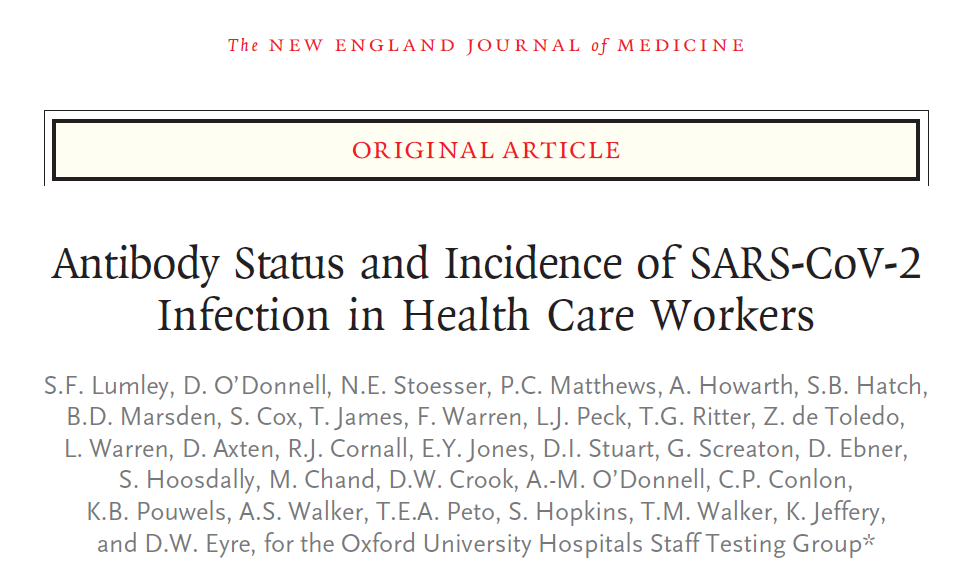 The NEW ENGLAND JOURNAL of MEDICINE

ORIGINAL ARTICLE

Antibody Status and Incidence of SARS-CoV-2 Infection in Health Care Workers

S.F. Lumley, D. O'Donnell, N.E. Stoesser, P.C. Matthews, A. Howarth, S.B. Hatch, B.D. Marsden, S. Cox, T. James, F. Warren, L.J. Peck, T.G. Ritter, Z. de Toledo, L. Warren, D. Axten, R.J. Cornall, E.Y. Jones, D.I. Stuart, G. Screaton, D. Ebner, S. Hoosdally, M. Chand, D.W. Crook, A.-M. O'Donnell, C.P. Conlon, K.B. Pouwels, A.S. Walker, T.E.A. Peto, S. Hopkins, T.M. Walker, K. Jeffery, and D.W. Eyre, for the Oxford University Hospitals Staff Testing Group*